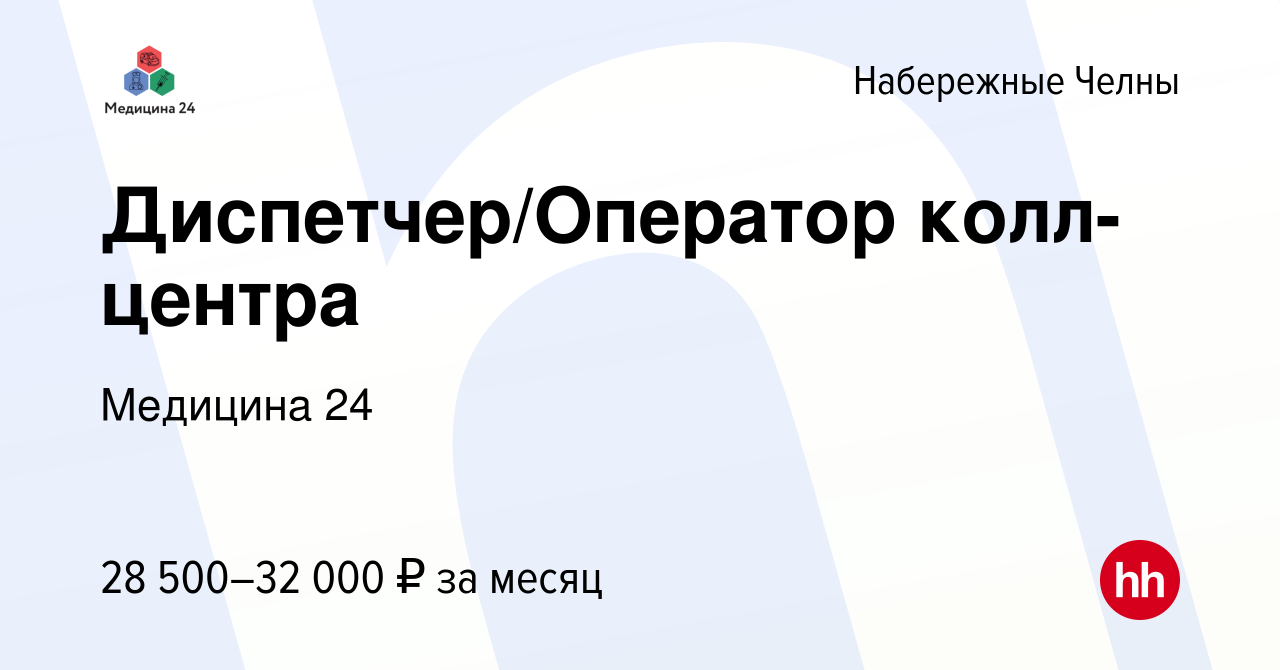 Медицина 24

Набережные Челны

Диспетчер/Оператор колл-центра

Медицина 24

28 500–32 000 ₽ за месяц

hh